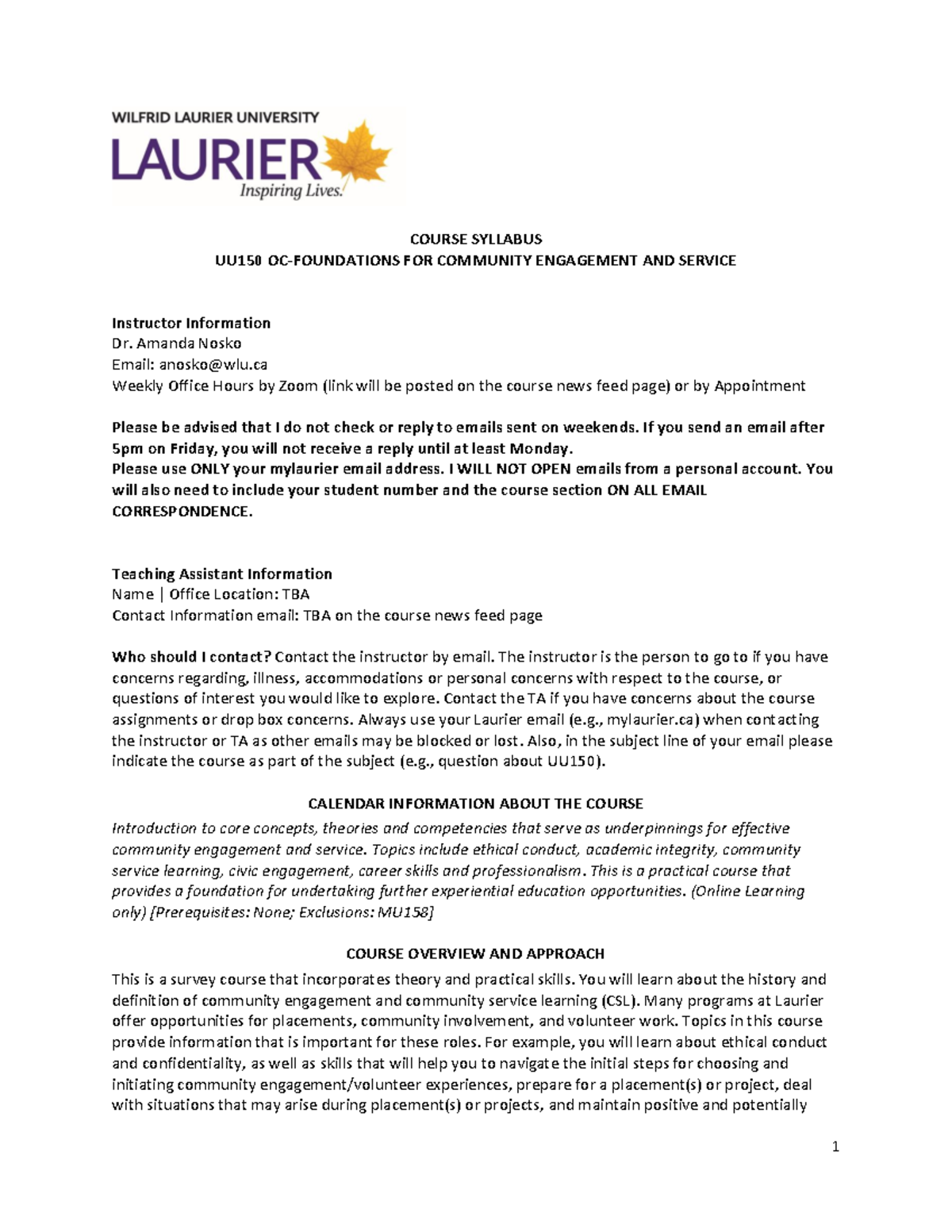 WILFRID LAURIER UNIVERSITY
LAURIER
Inspiring Lives.

COURSE SYLLABUS
UU150 OC-FOUNDATIONS FOR COMMUNITY ENGAGEMENT AND SERVICE

Instructor Information
Dr. Amanda Nosko
Email: anosko@wlu.ca
Weekly Office Hours by Zoom (link will be posted on the course news feed page) or by Appointment

Please be advised that I do not check or reply to emails sent on weekends. If you send an email after 5pm on Friday, you will not receive a reply until at least Monday.
Please use ONLY your mylaurier email address. I WILL NOT OPEN emails from a personal account. You will also need to include your student number and the course section ON ALL EMAIL CORRESPONDENCE.

Teaching Assistant Information
Name | Office Location: TBA
Contact Information email: TBA on the course news feed page

Who should I contact? Contact the instructor by email. The instructor is the person to go to if you have concerns regarding, illness, accommodations or personal concerns with respect to the course, or questions of interest you would like to explore. Contact the TA if you have concerns about the course assignments or drop box concerns. Always use your Laurier email (e.g., mylaurier.ca) when contacting the instructor or TA as other emails may be blocked or lost. Also, in the subject line of your email please indicate the course as part of the subject (e.g., question about UU150).

CALENDAR INFORMATION ABOUT THE COURSE
Introduction to core concepts, theories and competencies that serve as underpinnings for effective community engagement and service. Topics include ethical conduct, academic integrity, community service learning, civic engagement, career skills and professionalism. This is a practical course that provides a foundation for undertaking further experiential education opportunities. (Online Learning only) [Prerequisites: None; Exclusions: MU158]

COURSE OVERVIEW AND APPROACH
This is a survey course that incorporates theory and practical skills. You will learn about the history and definition of community engagement and community service learning (CSL). Many programs at Laurier offer opportunities for placements, community involvement, and volunteer work. Topics in this course provide information that is important for these roles. For example, you will learn about ethical conduct and confidentiality, as well as skills that will help you to navigate the initial steps for choosing and initiating community engagement/volunteer experiences, prepare for a placement(s) or project, deal with situations that may arise during placement(s) or projects, and maintain positive and potentially

1